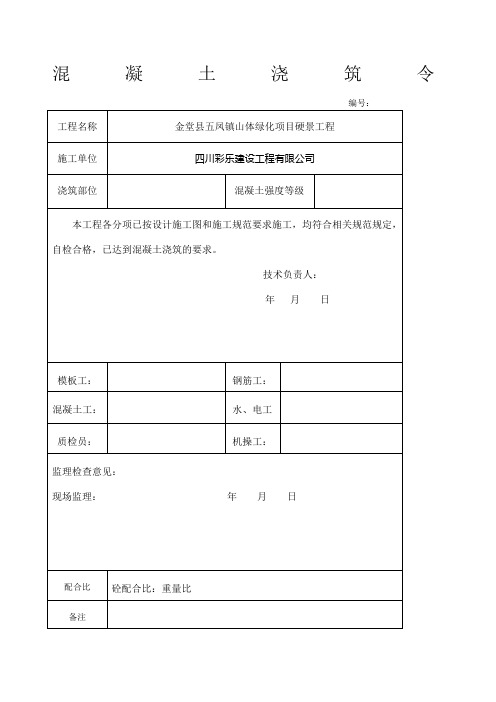 混 凝 土 浇 筑 令

编号：

| 工程名称 | 金堂县五凤镇山体绿化项目硬景工程 | | |
|---|---|---|---|
| 施工单位 | 四川彩乐建设工程有限公司 | | |
| 浇筑部位 | | 混凝土强度等级 | |

本工程各分项已按设计施工图和施工规范要求施工，均符合相关规范规定，自检合格，已达到混凝土浇筑的要求。

技术负责人：

年 月 日

| 模板工： | | 钢筋工： | |
|---|---|---|---|
| 混凝土工： | | 水、电工 | |
| 质检员： | | 机操工： | |

监理检查意见：

现场监理： 年 月 日

| 配合比 | 砼配合比：重量比 |
|---|---|
| 备注 | |